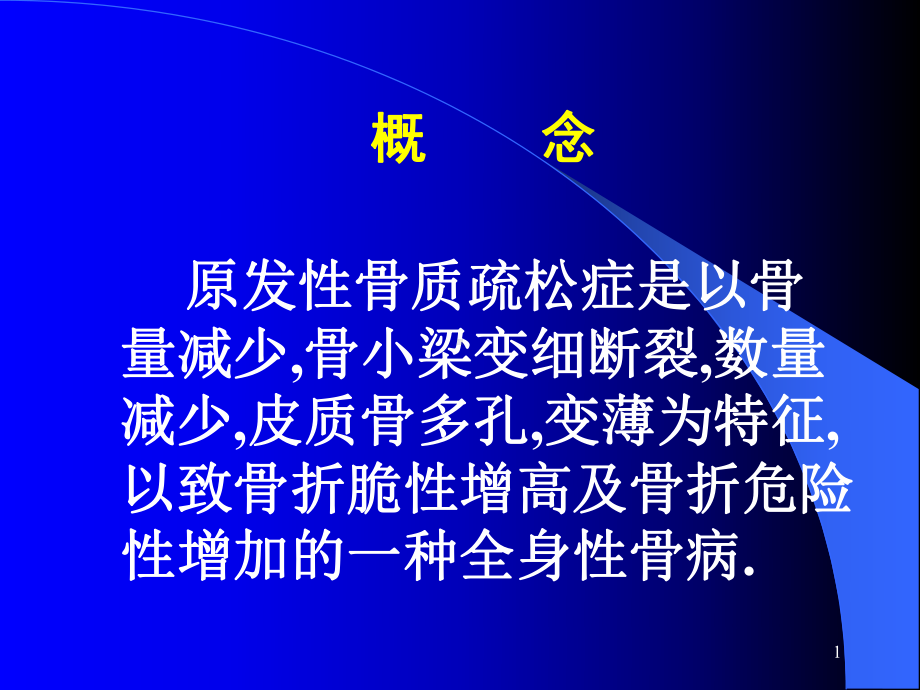 概　　念

原发性骨质疏松症是以骨量减少,骨小梁变细断裂,数量减少,皮质骨多孔,变薄为特征,以致骨折脆性增高及骨折危险性增加的一种全身性骨病.

1